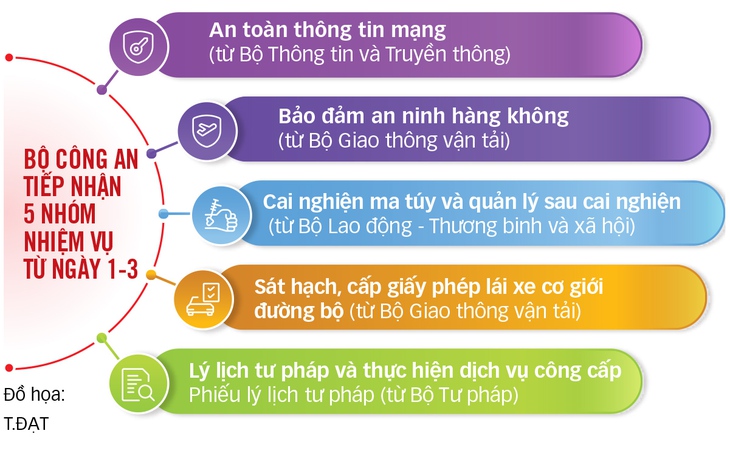 BỘ CÔNG AN TIẾP NHẬN 5 NHÓM NHIỆM VỤ TỪ NGÀY 1-3

An toàn thông tin mạng
(từ Bộ Thông tin và Truyền thông)

Bảo đảm an ninh hàng không
(từ Bộ Giao thông vận tải)

Cai nghiện ma túy và quản lý sau cai nghiện
(từ Bộ Lao động - Thương binh và xã hội)

Sát hạch, cấp giấy phép lái xe cơ giới đường bộ (từ Bộ Giao thông vận tải)

Lý lịch tư pháp và thực hiện dịch vụ công cấp Phiếu lý lịch tư pháp (từ Bộ Tư pháp)

Đồ họa:
T.ĐẠT